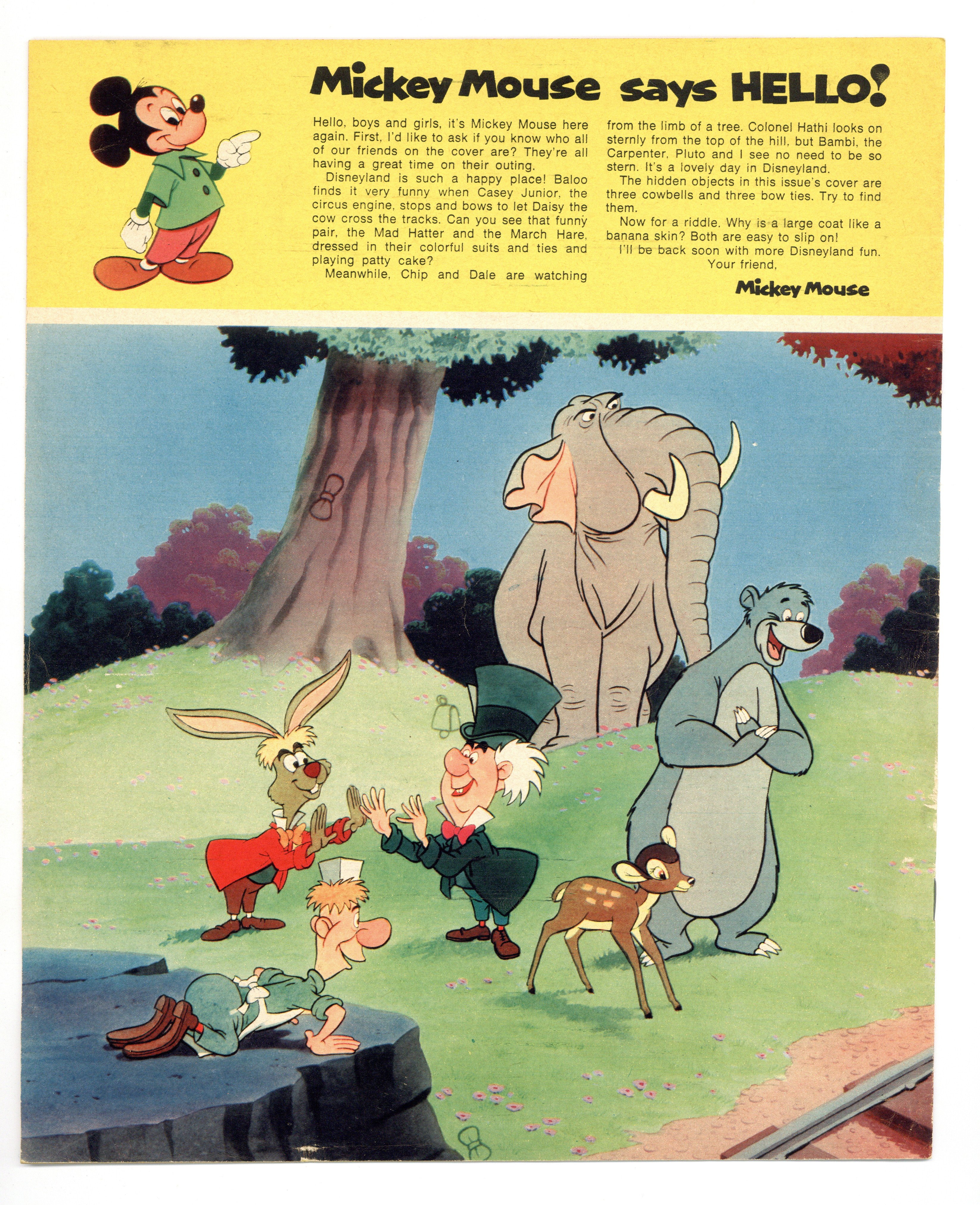 Mickey Mouse says HELLO!

Hello, boys and girls, it's Mickey Mouse here again. First, I'd like to ask if you know who all of our friends on the cover are? They're all having a great time on their outing.

Disneyland is such a happy place! Baloo finds it very funny when Casey Junior, the circus engine, stops and bows to let Daisy the cow cross the tracks. Can you see that funny pair, the Mad Hatter and the March Hare, dressed in their colorful suits and ties and playing patty cake?

Meanwhile, Chip and Dale are watching from the limb of a tree. Colonel Hathi looks on sternly from the top of the hill, but Bambi, the Carpenter, Pluto and I see no need to be so stern. It's a lovely day in Disneyland.

The hidden objects in this issue's cover are three cowbells and three bow ties. Try to find them.

Now for a riddle. Why is a large coat like a banana skin? Both are easy to slip on!

I'll be back soon with more Disneyland fun.

Your friend,

Mickey Mouse